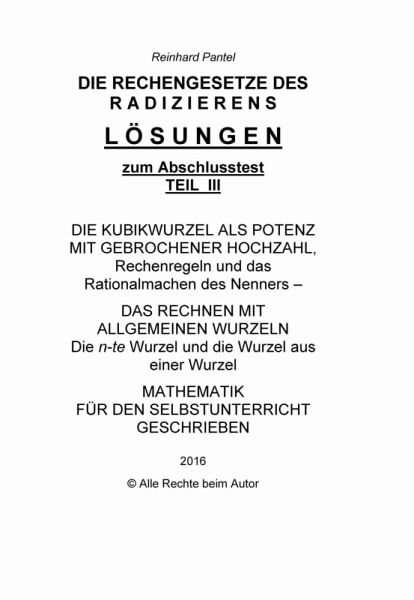 Reinhard Pantel

DIE RECHENGESETZE DES RADIZIERENS

LÖSUNGEN

zum Abschlusstest
TEIL III

DIE KUBIKWURZEL ALS POTENZ MIT GEBROCHENER HOCHZAHL, Rechenregeln und das Rationalmachen des Nenners –

DAS RECHNEN MIT ALLGEMEINEN WURZELN
Die n-te Wurzel und die Wurzel aus einer Wurzel

MATHEMATIK FÜR DEN SELBSTUNTERRICHT GESCHRIEBEN

2016

© Alle Rechte beim Autor